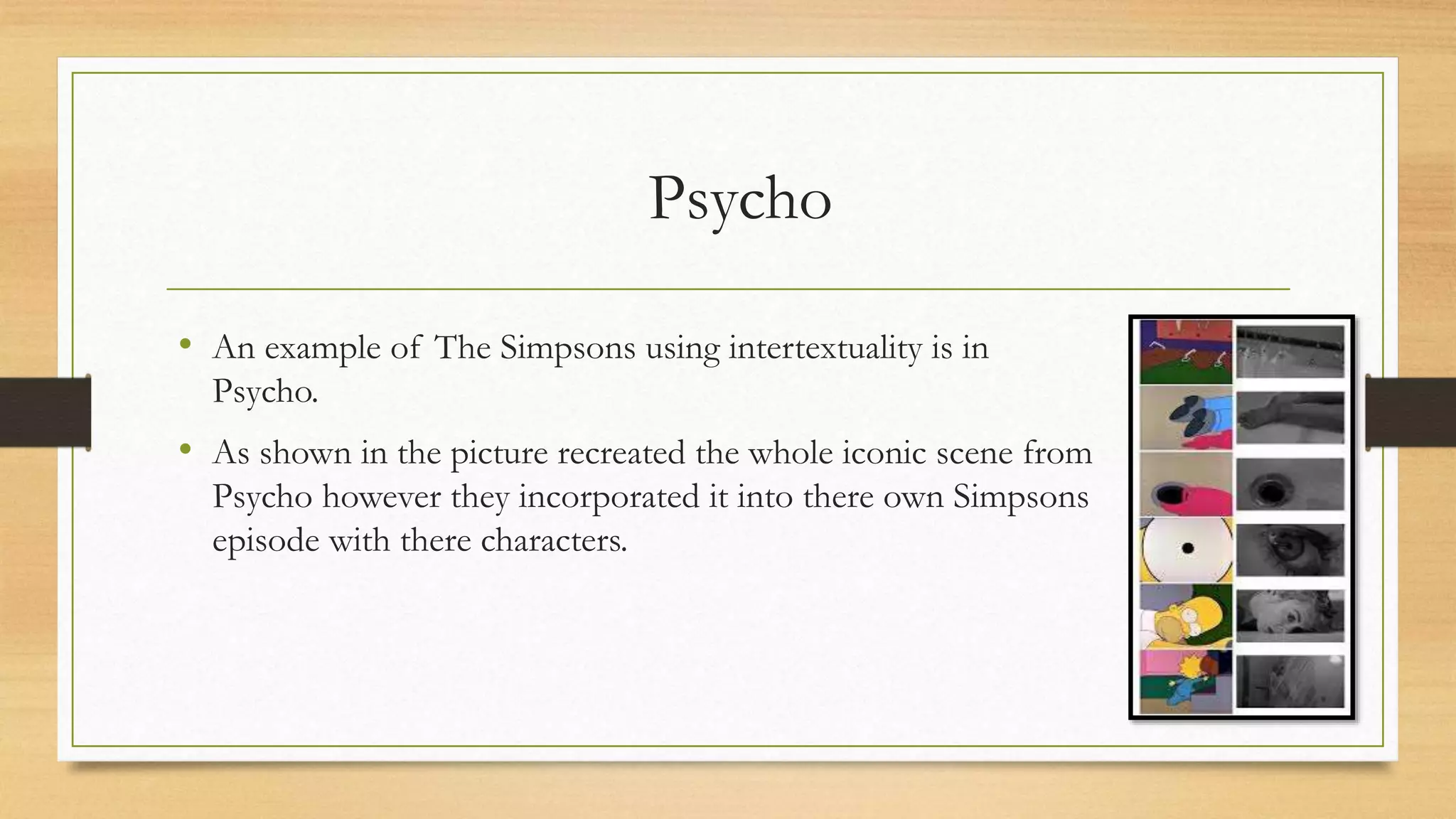 Psycho

• An example of The Simpsons using intertextuality is in Psycho.
• As shown in the picture recreated the whole iconic scene from Psycho however they incorporated it into there own Simpsons episode with there characters.